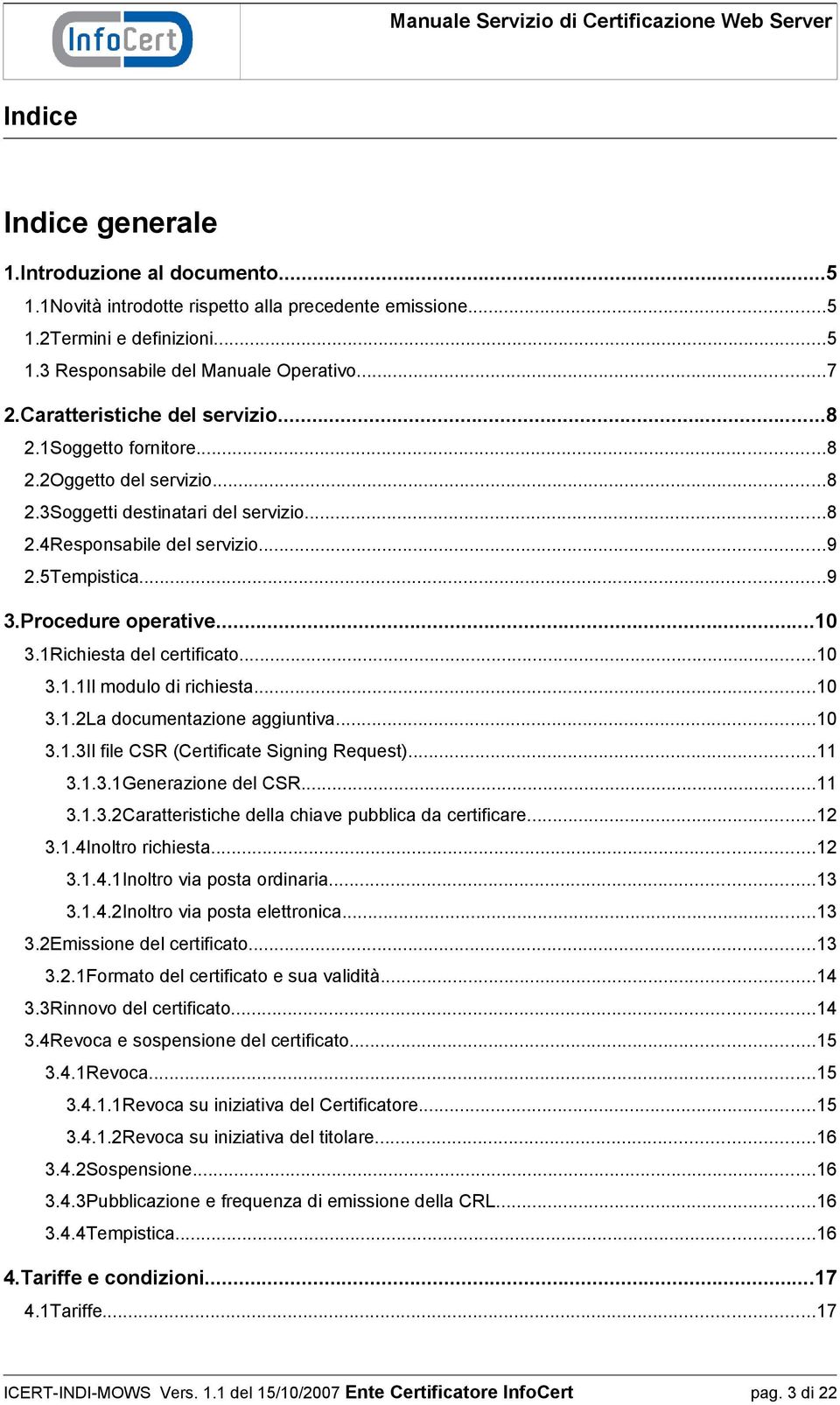 InfoCert

Manuale Servizio di Certificazione Web Server

Indice

Indice generale

1.Introduzione al documento...5
1.1Novità introdotte rispetto alla precedente emissione...5
1.2Termini e definizioni...5
1.3 Responsabile del Manuale Operativo...7
2.Caratteristiche del servizio...8
2.1Soggetto fornitore...8
2.2Oggetto del servizio...8
2.3Soggetti destinatari del servizio...8
2.4Responsabile del servizio...9
2.5Tempistica...9
3.Procedure operative...10
3.1Richiesta del certificato...10
3.1.1Il modulo di richiesta...10
3.1.2La documentazione aggiuntiva...10
3.1.3Il file CSR (Certificate Signing Request)...11
3.1.3.1Generazione del CSR...11
3.1.3.2Caratteristiche della chiave pubblica da certificare...12
3.1.4Inoltro richiesta...12
3.1.4.1Inoltro via posta ordinaria...13
3.1.4.2Inoltro via posta elettronica...13
3.2Emissione del certificato...13
3.2.1Formato del certificato e sua validità...14
3.3Rinnovo del certificato...14
3.4Revoca e sospensione del certificato...15
3.4.1Revoca...15
3.4.1.1Revoca su iniziativa del Certificatore...15
3.4.1.2Revoca su iniziativa del titolare...16
3.4.2Sospensione...16
3.4.3Pubblicazione e frequenza di emissione della CRL...16
3.4.4Tempistica...16
4.Tariffe e condizioni...17
4.1Tariffe...17

ICERT-INDI-MOWS Vers. 1.1 del 15/10/2007 Ente Certificatore InfoCert pag. 3 di 22